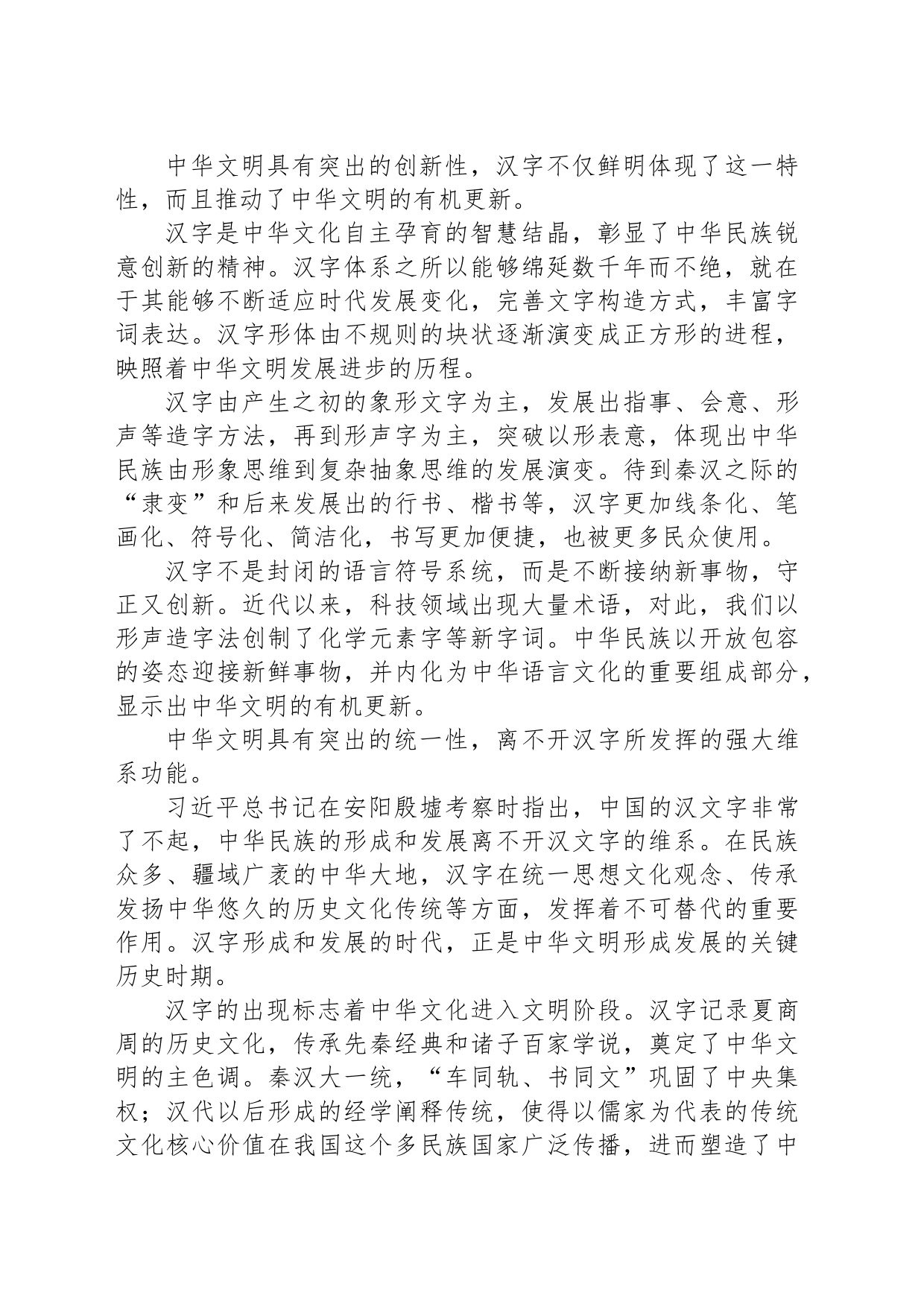 中华文明具有突出的创新性，汉字不仅鲜明体现了这一特性，而且推动了中华文明的有机更新。

汉字是中华文化自主孕育的智慧结晶，彰显了中华民族锐意创新的精神。汉字体系之所以能够绵延数千年而不绝，就在于其能够不断适应时代发展变化，完善文字构造方式，丰富字词表达。汉字形体由不规则的块状逐渐演变成正方形的进程，映照着中华文明发展进步的历程。

汉字由产生之初的象形文字为主，发展出指事、会意、形声等造字方法，再到形声字为主，突破以形表意，体现出中华民族由形象思维到复杂抽象思维的发展演变。待到秦汉之际的“隶变”和后来发展出的行书、楷书等，汉字更加线条化、笔画化、符号化、简洁化，书写更加便捷，也被更多民众使用。

汉字不是封闭的语言符号系统，而是不断接纳新事物，守正又创新。近代以来，科技领域出现大量术语，对此，我们以形声造字法创制了化学元素字等新字词。中华民族以开放包容的姿态迎接新鲜事物，并内化为中华语言文化的重要组成部分，显示出中华文明的有机更新。

中华文明具有突出的统一性，离不开汉字所发挥的强大维系功能。

习近平总书记在安阳殷墟考察时指出，中国的汉文字非常了不起，中华民族的形成和发展离不开汉文字的维系。在民族众多、疆域广袤的中华大地，汉字在统一思想文化观念、传承发扬中华悠久的历史文化传统等方面，发挥着不可替代的重要作用。汉字形成和发展的时代，正是中华文明形成发展的关键历史时期。

汉字的出现标志着中华文化进入文明阶段。汉字记录夏商周的历史文化，传承先秦经典和诸子百家学说，奠定了中华文明的主色调。秦汉大一统，“车同轨、书同文”巩固了中央集权；汉代以后形成的经学阐释传统，使得以儒家为代表的传统文化核心价值在我国这个多民族国家广泛传播，进而塑造了中